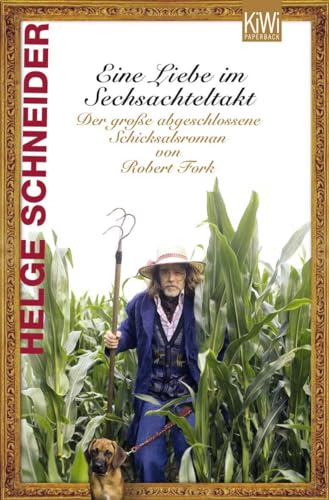 KiWi
PAPERBACK

HELGE SCHNEIDER

Eine Liebe im Sechsachteltakt

Der große abgeschlossene Schicksalsroman von Robert Fork